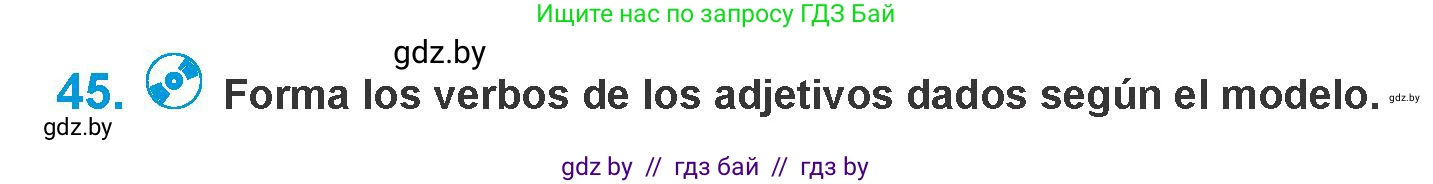 Ищите нас по запросу ГДЗ Бай

gdz.by

45. Forma los verbos de los adjetivos dados según el modelo. gdz.by

gdz.by

gdz by // гдз бай // гдз by